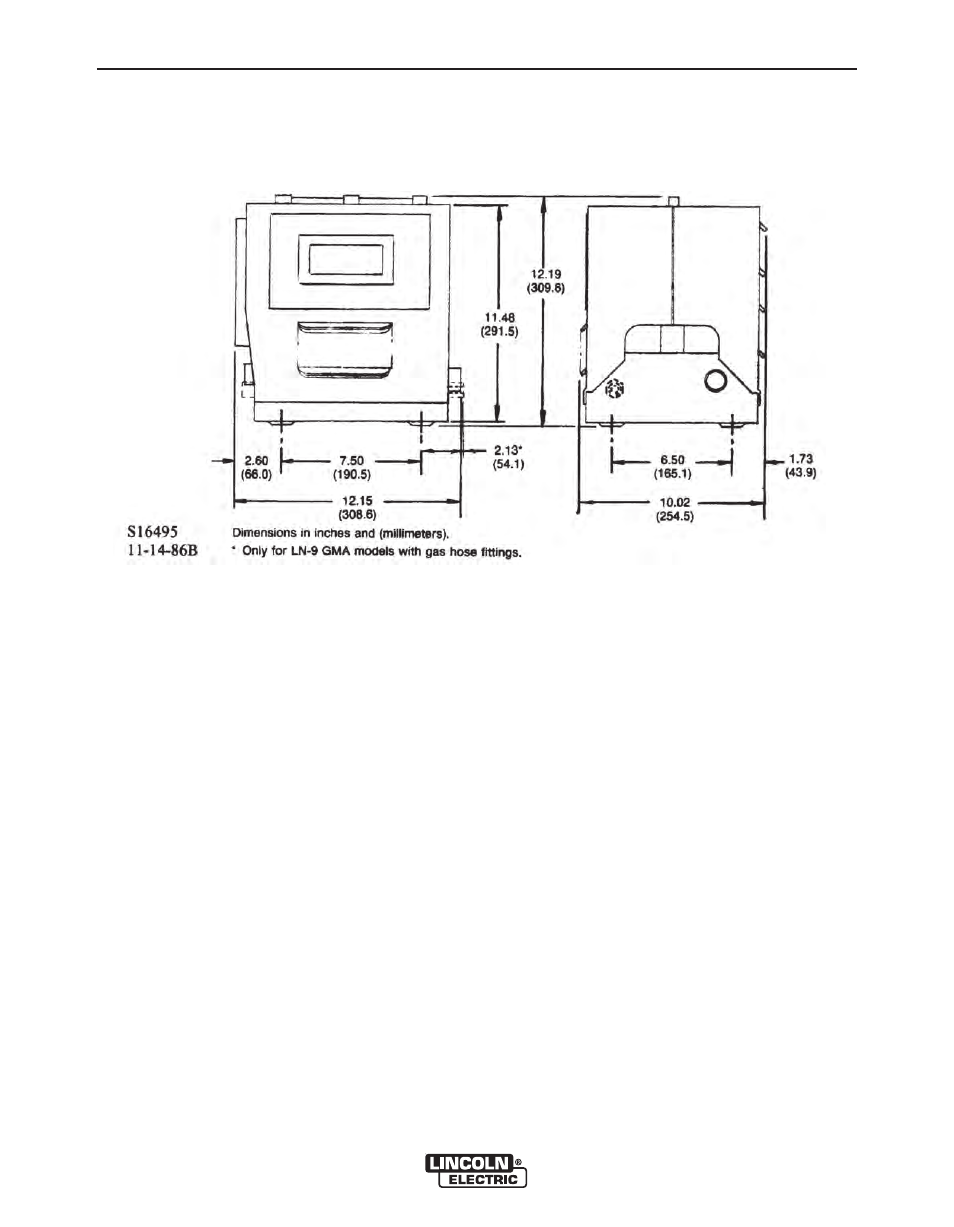 12.19
(309.6)

11.48
(291.5)

2.60
(66.0)

7.50
(190.5)

2.13*
(54.1)

12.15
(308.6)

6.50
(165.1)

1.73
(43.9)

10.02
(254.5)

S16495
11-14-86B

Dimensions in inches and (millimeters).
* Only for LN-9 GMA models with gas hose fittings.

LINCOLN®
ELECTRIC